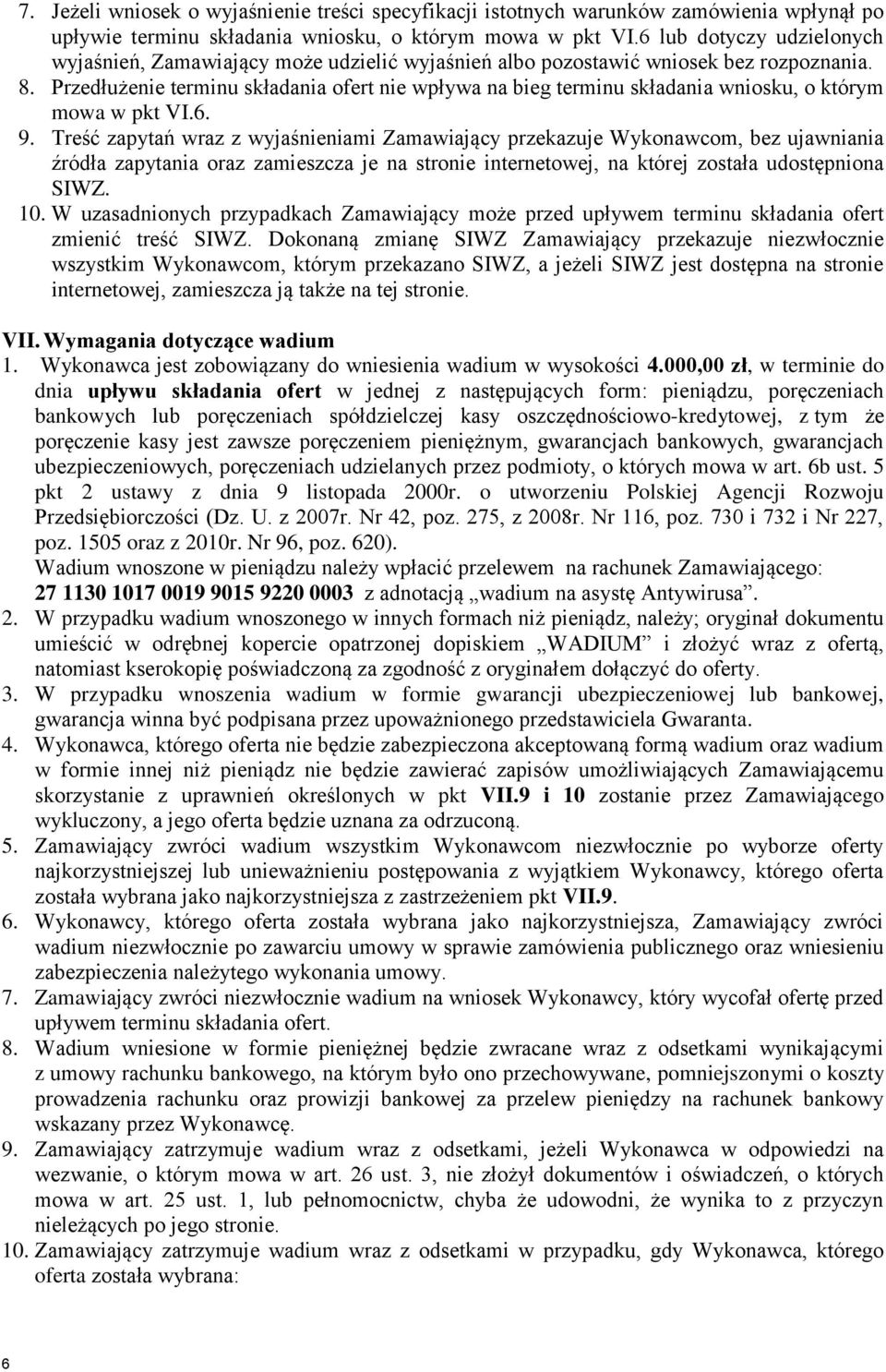 7. Jeżeli wniosek o wyjaśnienie treści specyfikacji istotnych warunków zamówienia wpłynął po upływie terminu składania wniosku, o którym mowa w pkt VI.6 lub dotyczy udzielonych wyjaśnień, Zamawiający może udzielić wyjaśnień albo pozostawić wniosek bez rozpoznania.
8. Przedłużenie terminu składania ofert nie wpływa na bieg terminu składania wniosku, o którym mowa w pkt VI.6.
9. Treść zapytań wraz z wyjaśnieniami Zamawiający przekazuje Wykonawcom, bez ujawniania źródła zapytania oraz zamieszcza je na stronie internetowej, na której została udostępniona SIWZ.
10. W uzasadnionych przypadkach Zamawiający może przed upływem terminu składania ofert zmienić treść SIWZ. Dokonaną zmianę SIWZ Zamawiający przekazuje niezwłocznie wszystkim Wykonawcom, którym przekazano SIWZ, a jeżeli SIWZ jest dostępna na stronie internetowej, zamieszcza ją także na tej stronie.

VII. Wymagania dotyczące wadium
1. Wykonawca jest zobowiązany do wniesienia wadium w wysokości 4.000,00 zł, w terminie do dnia upływu składania ofert w jednej z następujących form: pieniądzu, poręczeniach bankowych lub poręczeniach spółdzielczej kasy oszczędnościowo-kredytowej, z tym że poręczenie kasy jest zawsze poręczeniem pieniężnym, gwarancjach bankowych, gwarancjach ubezpieczeniowych, poręczeniach udzielanych przez podmioty, o których mowa w art. 6b ust. 5 pkt 2 ustawy z dnia 9 listopada 2000r. o utworzeniu Polskiej Agencji Rozwoju Przedsiębiorczości (Dz. U. z 2007r. Nr 42, poz. 275, z 2008r. Nr 116, poz. 730 i 732 i Nr 227, poz. 1505 oraz z 2010r. Nr 96, poz. 620).
Wadium wnoszone w pieniądzu należy wpłacić przelewem na rachunek Zamawiającego: 27 1130 1017 0019 9015 9220 0003 z adnotacją „wadium na asystę Antywirusa”.
2. W przypadku wadium wnoszonego w innych formach niż pieniądz, należy; oryginał dokumentu umieścić w odrębnej kopercie opatrzonej dopiskiem „WADIUM” i złożyć wraz z ofertą, natomiast kserokopię poświadczoną za zgodność z oryginałem dołączyć do oferty.
3. W przypadku wnoszenia wadium w formie gwarancji ubezpieczeniowej lub bankowej, gwarancja winna być podpisana przez upoważnionego przedstawiciela Gwaranta.
4. Wykonawca, którego oferta nie będzie zabezpieczona akceptowaną formą wadium oraz wadium w formie innej niż pieniądz nie będzie zawierać zapisów umożliwiających Zamawiającemu skorzystanie z uprawnień określonych w pkt VII.9 i 10 zostanie przez Zamawiającego wykluczony, a jego oferta będzie uznana za odrzuconą.
5. Zamawiający zwróci wadium wszystkim Wykonawcom niezwłocznie po wyborze oferty najkorzystniejszej lub unieważnieniu postępowania z wyjątkiem Wykonawcy, którego oferta została wybrana jako najkorzystniejsza z zastrzeżeniem pkt VII.9.
6. Wykonawcy, którego oferta została wybrana jako najkorzystniejsza, Zamawiający zwróci wadium niezwłocznie po zawarciu umowy w sprawie zamówienia publicznego oraz wniesieniu zabezpieczenia należytego wykonania umowy.
7. Zamawiający zwróci niezwłocznie wadium na wniosek Wykonawcy, który wycofał ofertę przed upływem terminu składania ofert.
8. Wadium wniesione w formie pieniężnej będzie zwracane wraz z odsetkami wynikającymi z umowy rachunku bankowego, na którym było ono przechowywane, pomniejszonymi o koszty prowadzenia rachunku oraz prowizji bankowej za przelew pieniędzy na rachunek bankowy wskazany przez Wykonawcę.
9. Zamawiający zatrzymuje wadium wraz z odsetkami, jeżeli Wykonawca w odpowiedzi na wezwanie, o którym mowa w art. 26 ust. 3, nie złożył dokumentów i oświadczeń, o których mowa w art. 25 ust. 1, lub pełnomocnictw, chyba że udowodni, że wynika to z przyczyn nieleżących po jego stronie.
10. Zamawiający zatrzymuje wadium wraz z odsetkami w przypadku, gdy Wykonawca, którego oferta została wybrana:

6